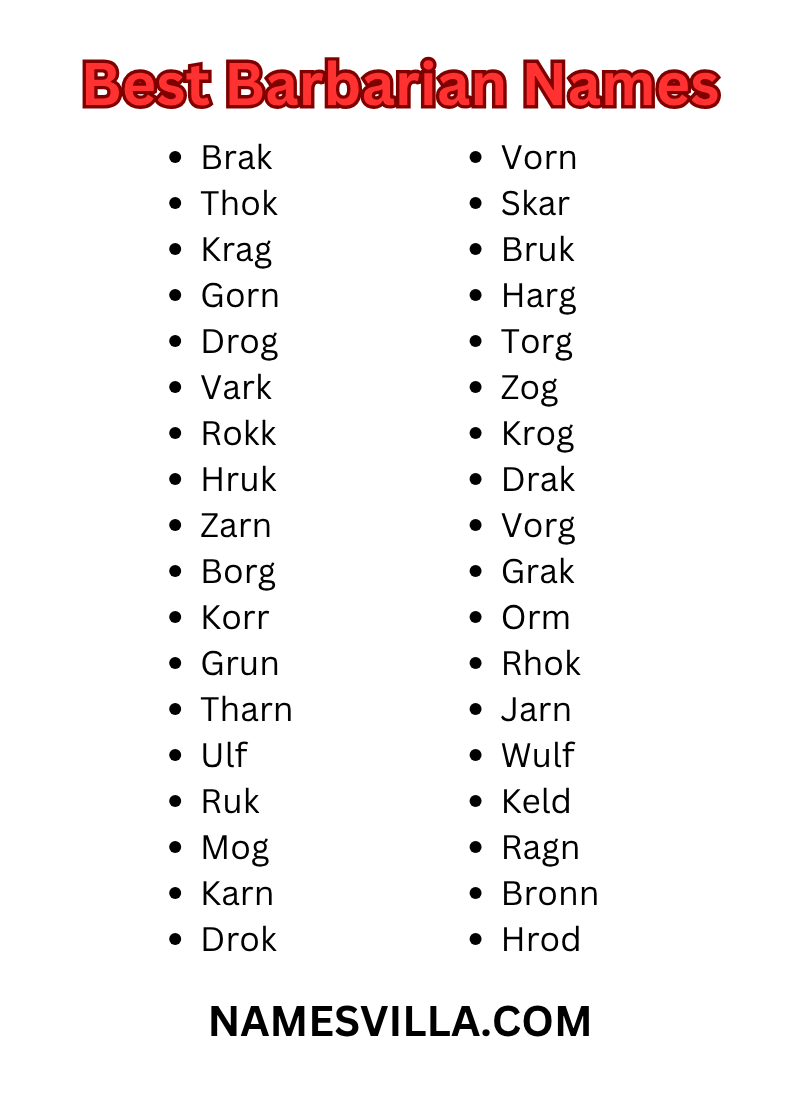 Best Barbarian Names

- Brak
- Thok
- Krag
- Gorn
- Drog
- Vark
- Rokk
- Hruk
- Zarn
- Borg
- Korr
- Grun
- Tharn
- Ulf
- Ruk
- Mog
- Karn
- Drok

- Vorn
- Skar
- Bruk
- Harg
- Torg
- Zog
- Krog
- Drak
- Vorg
- Grak
- Orm
- Rhok
- Jarn
- Wulf
- Keld
- Ragn
- Bronn
- Hrod

NAMESVILLA.COM